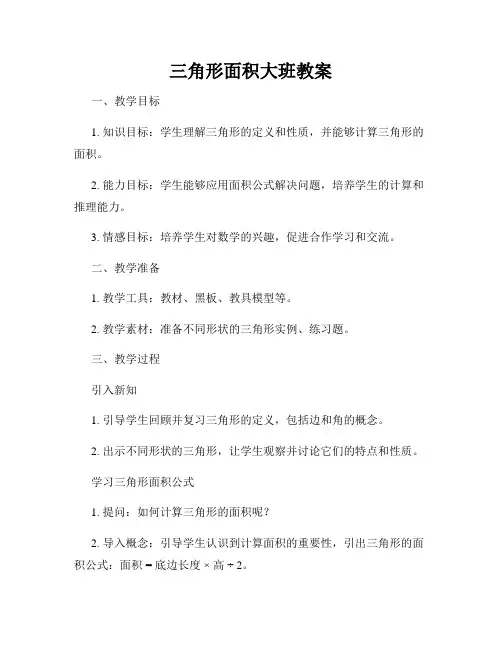 三角形面积大班教案

一、教学目标

1. 知识目标：学生理解三角形的定义和性质，并能够计算三角形的面积。

2. 能力目标：学生能够应用面积公式解决问题，培养学生的计算和推理能力。

3. 情感目标：培养学生对数学的兴趣，促进合作学习和交流。

二、教学准备

1. 教学工具：教材、黑板、教具模型等。

2. 教学素材：准备不同形状的三角形实例、练习题。

三、教学过程

引入新知

1. 引导学生回顾并复习三角形的定义，包括边和角的概念。

2. 出示不同形状的三角形，让学生观察并讨论它们的特点和性质。

学习三角形面积公式

1. 提问：如何计算三角形的面积呢？

2. 导入概念：引导学生认识到计算面积的重要性，引出三角形的面积公式：面积 = 底边长度 × 高 ÷ 2。